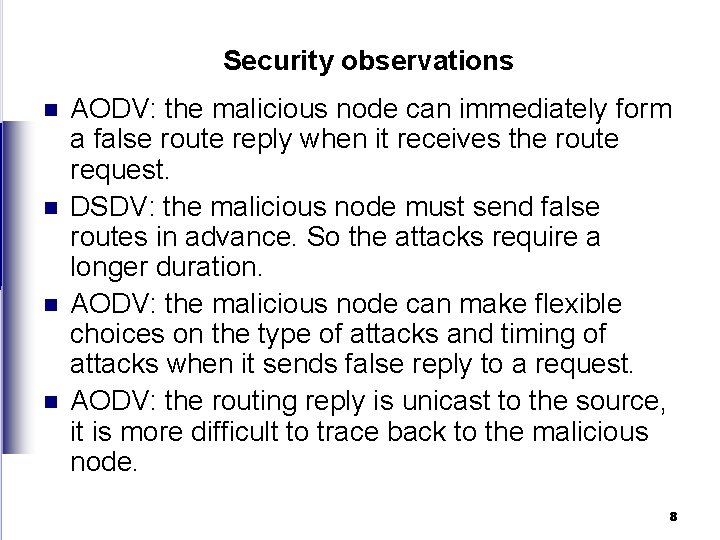 Security observations

- AODV: the malicious node can immediately form a false route reply when it receives the route request.
- DSDV: the malicious node must send false routes in advance. So the attacks require a longer duration.
- AODV: the malicious node can make flexible choices on the type of attacks and timing of attacks when it sends false reply to a request.
- AODV: the routing reply is unicast to the source, it is more difficult to trace back to the malicious node.

8